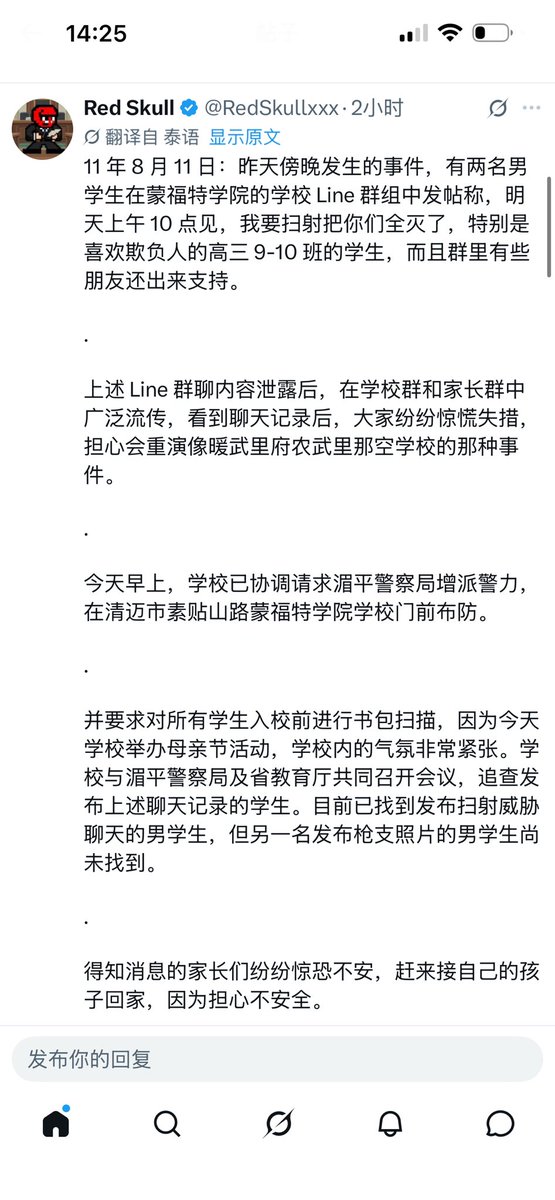 14:25

Red Skull @RedSkullxxx · 2小时

翻译自 泰语 显示原文

11 年 8 月 11 日：昨天傍晚发生的事件，有两名男学生在蒙福特学院的学校 Line 群组中发帖称，明天上午 10 点见，我要扫射把你们全灭了，特别是喜欢欺负人的高三 9-10 班的学生，而且群里有些朋友还出来支持。

.

上述 Line 群聊内容泄露后，在学校群和家长群中广泛流传，看到聊天记录后，大家纷纷惊慌失措，担心会重演像暖武里府农武里那空学校的那种事件。

.

今天早上，学校已协调请求湄平警察局增派警力，在清迈市素贴山路蒙福特学院学校门前布防。

.

并要求对所有学生入校前进行书包扫描，因为今天学校举办母亲节活动，学校内的气氛非常紧张。学校与湄平警察局及省教育厅共同召开会议，追查发布上述聊天记录的学生。目前已找到发布扫射威胁聊天的男学生，但另一名发布枪支照片的男学生尚未找到。

.

得知消息的家长们纷纷惊恐不安，赶来接自己的孩子回家，因为担心不安全。

发布你的回复